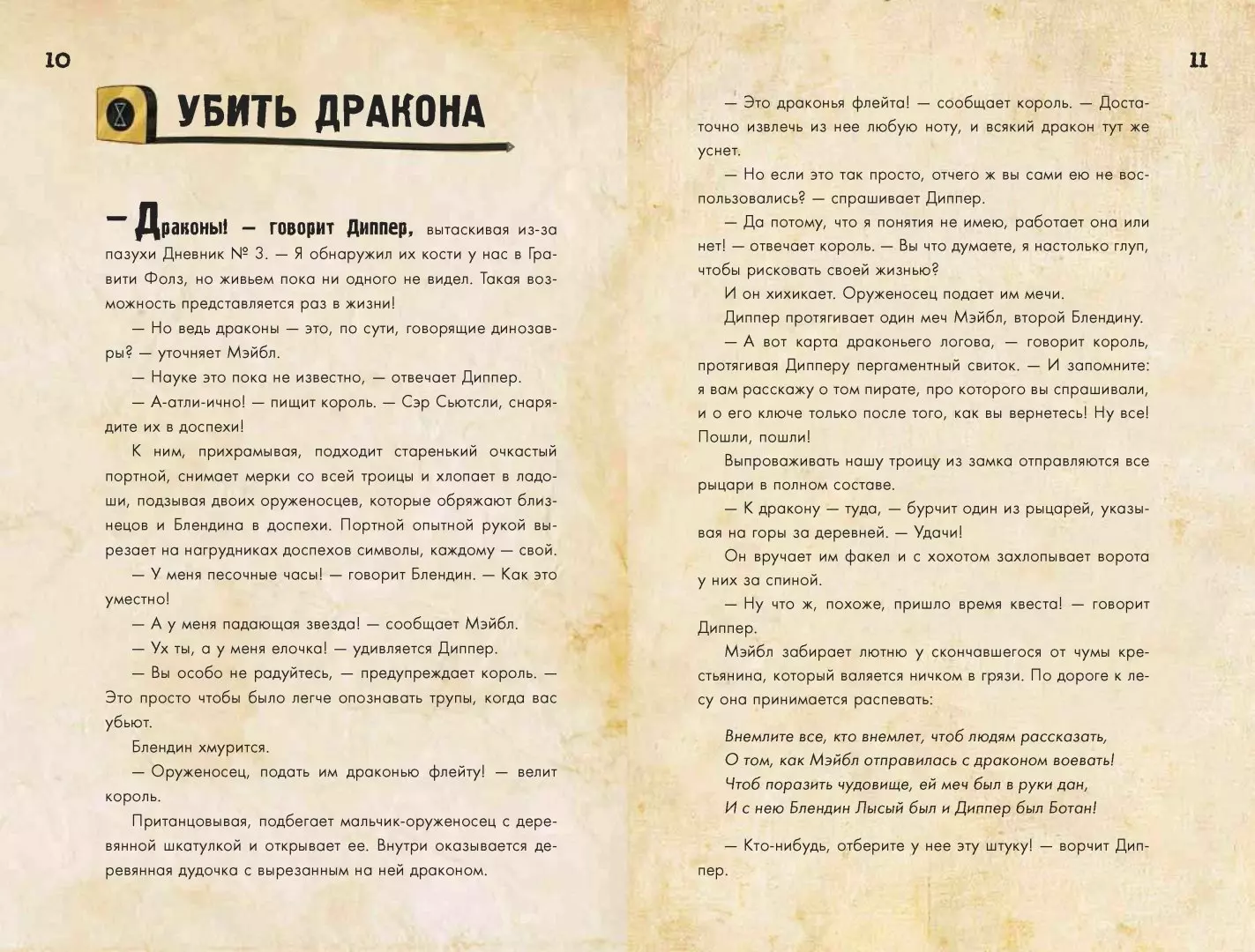 10

УБИТЬ ДРАКОНА

— Драконы! — говорит Диппер, вытаскивая из-за пазухи Дневник № 3. — Я обнаружил их кости у нас в Гравити Фолз, но живьем пока ни одного не видел. Такая возможность представляется раз в жизни!

— Но ведь драконы — это, по сути, говорящие динозавры? — уточняет Мэйбл.

— Науке это пока не известно, — отвечает Диппер.

— А-атли-ично! — пищит король. — Сэр Сьютсли, снарядите их в доспехи!

К ним, прихрамывая, подходит старенький очкастый портной, снимает мерки со всей троицы и хлопает в ладоши, подзывая двоих оруженосцев, которые обряжают близнецов и Блендина в доспехи. Портной опытной рукой вырезает на нагрудниках доспехов символы, каждому — свой.

— У меня песочные часы! — говорит Блендин. — Как это уместно!

— А у меня падающая звезда! — сообщает Мэйбл.

— Ух ты, а у меня елочка! — удивляется Диппер.

— Вы особо не радуйтесь, — предупреждает король. — Это просто чтобы было легче опознавать трупы, когда вас убьют.

Блендин хмурится.

— Оруженосец, подать им драконью флейту! — велит король.

Пританцовывая, подбегает мальчик-оруженосец с деревянной шкатулкой и открывает ее. Внутри оказывается деревянная дудочка с вырезанным на ней драконом.

11

— Это драконья флейта! — сообщает король. — Достаточно извлечь из нее любую ноту, и всякий дракон тут же уснет.

— Но если это так просто, отчего ж вы сами ею не воспользовались? — спрашивает Диппер.

— Да потому, что я понятия не имею, работает она или нет! — отвечает король. — Вы что думаете, я настолько глуп, чтобы рисковать своей жизнью?

И он хихикает. Оруженосец подает им мечи.

Диппер протягивает один меч Мэйбл, второй Блендину.

— А вот карта драконьего логова, — говорит король, протягивая Дипперу пергаментный свиток. — И запомните: я вам расскажу о том пирате, про которого вы спрашивали, и о его ключе только после того, как вы вернетесь! Ну все! Пошли, пошли!

Выпроваживать нашу троицу из замка отправляются все рыцари в полном составе.

— К дракону — туда, — бурчит один из рыцарей, указывая на горы за деревней. — Удачи!

Он вручает им факел и с хохотом захлопывает ворота у них за спиной.

— Ну что ж, похоже, пришло время квеста! — говорит Диппер.

Мэйбл забирает лютню у скончавшегося от чумы крестьянина, который валяется ничком в грязи. По дороге к лесу она принимается распевать:

Внемлите все, кто внемлет, чтоб людям рассказать,
О том, как Мэйбл отправилась с драконом воевать!
Чтоб поразить чудовище, ей меч был в руки дан,
И с нею Блендин Лысый был и Диппер был Ботан!

— Кто-нибудь, отберите у нее эту штуку! — ворчит Диппер.